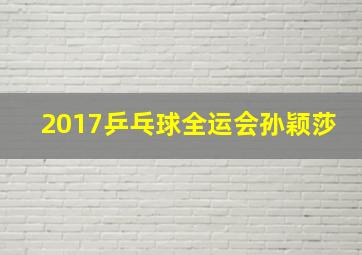 2017乒乓球全运会孙颖莎